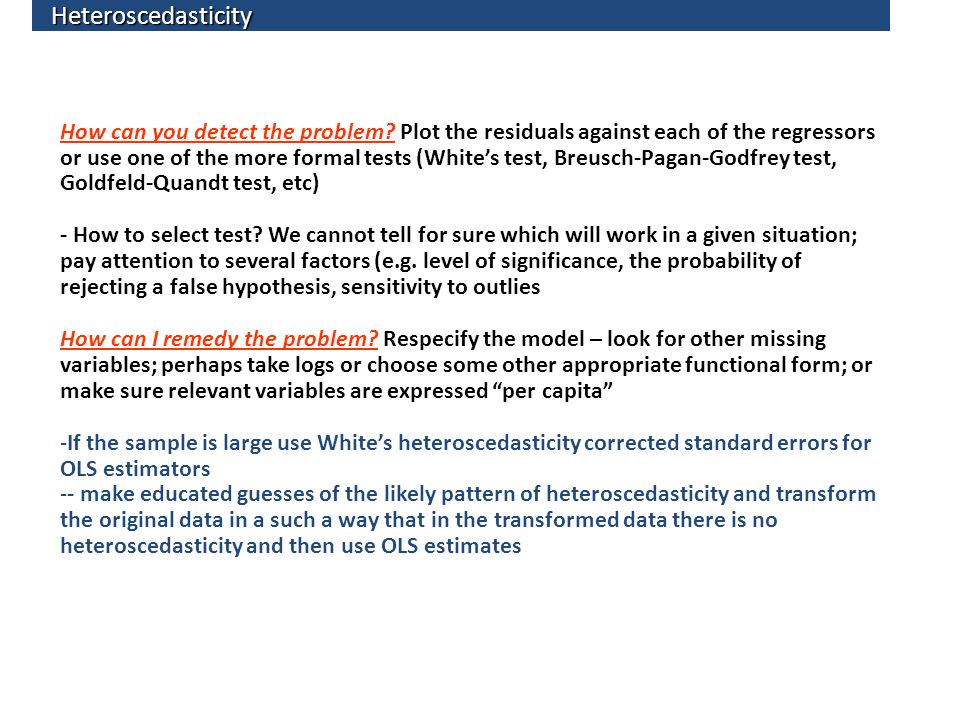 Heteroscedasticity

How can you detect the problem? Plot the residuals against each of the regressors or use one of the more formal tests (White's test, Breusch-Pagan-Godfrey test, Goldfeld-Quandt test, etc)

- How to select test? We cannot tell for sure which will work in a given situation; pay attention to several factors (e.g. level of significance, the probability of rejecting a false hypothesis, sensitivity to outlies

How can I remedy the problem? Respecify the model – look for other missing variables; perhaps take logs or choose some other appropriate functional form; or make sure relevant variables are expressed "per capita"

-If the sample is large use White's heteroscedasticity corrected standard errors for OLS estimators
-- make educated guesses of the likely pattern of heteroscedasticity and transform the original data in a such a way that in the transformed data there is no heteroscedasticity and then use OLS estimates